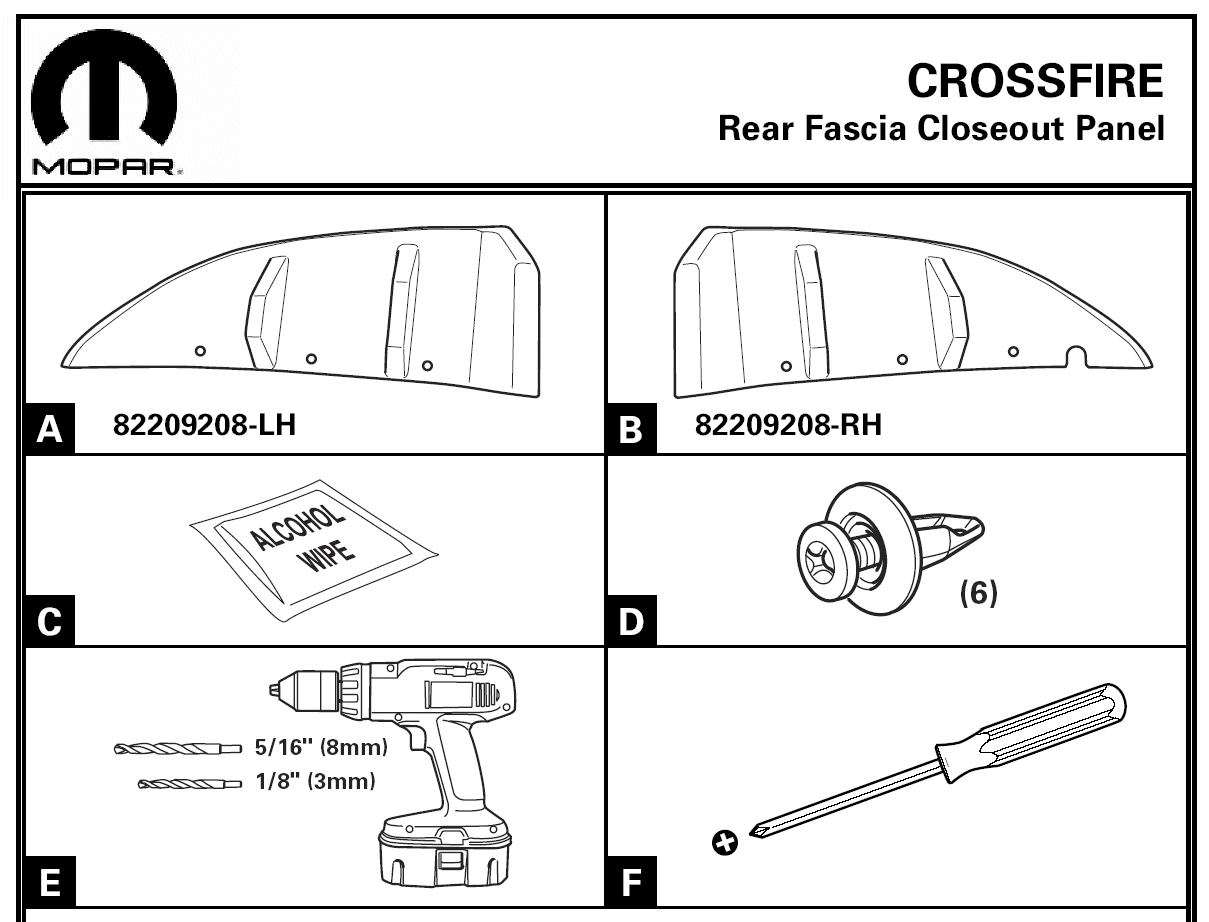 MOPAR

CROSSFIRE
Rear Fascia Closeout Panel

A 82209208-LH

B 82209208-RH

ALCOHOL WIPE

C

(6)

D

5/16" (8mm)
1/8" (3mm)

E

F